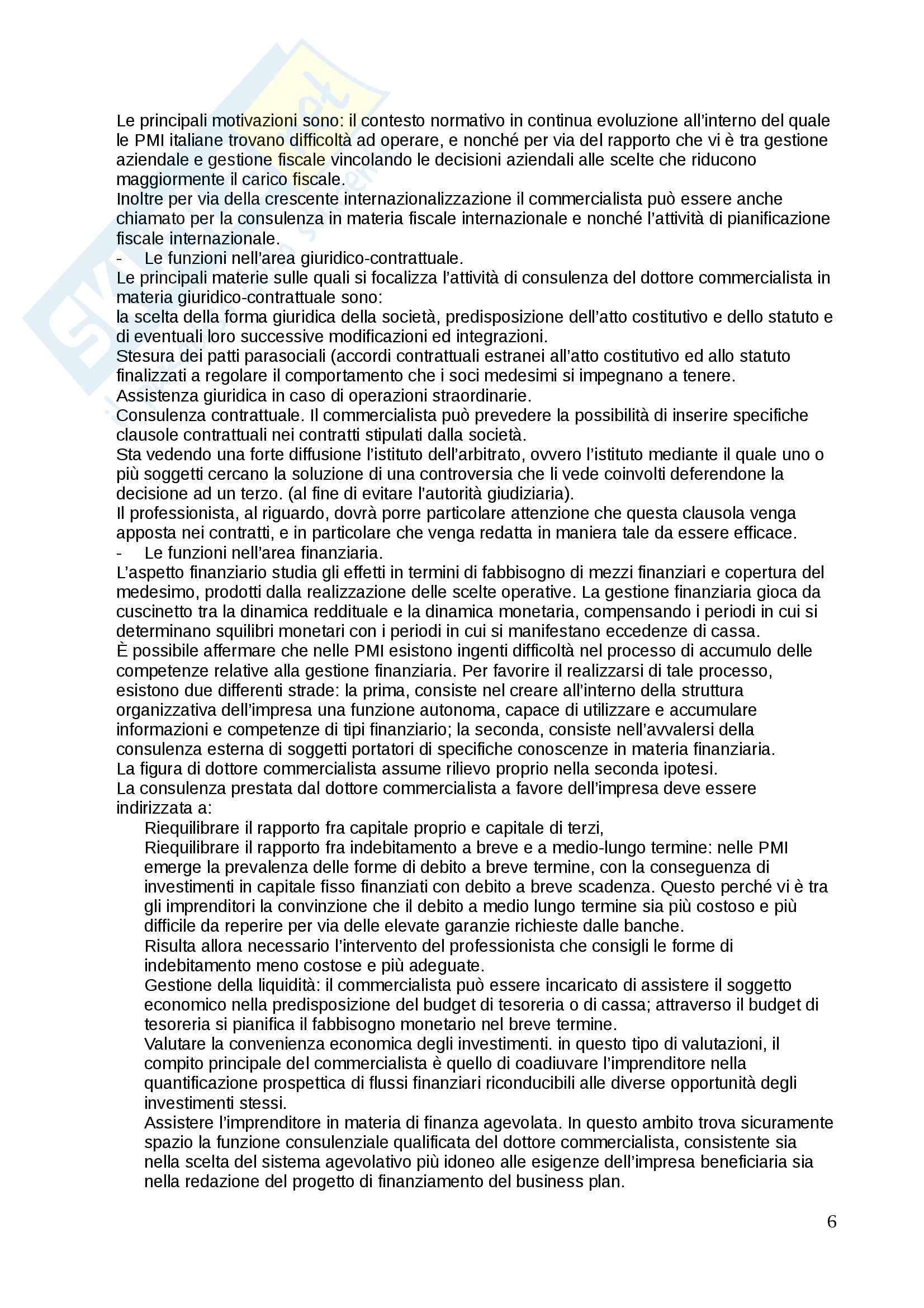 Le principali motivazioni sono: il contesto normativo in continua evoluzione all'interno del quale le PMI italiane trovano difficoltà ad operare, e nonché per via del rapporto che vi è tra gestione aziendale e gestione fiscale vincolando le decisioni aziendali alle scelte che riducono maggiormente il carico fiscale.
Inoltre per via della crescente internazionalizzazione il commercialista può essere anche chiamato per la consulenza in materia fiscale internazionale e nonché l'attività di pianificazione fiscale internazionale.
- Le funzioni nell'area giuridico-contrattuale.
Le principali materie sulle quali si focalizza l'attività di consulenza del dottore commercialista in materia giuridico-contrattuale sono:
la scelta della forma giuridica della società, predisposizione dell'atto costitutivo e dello statuto e di eventuali loro successive modificazioni ed integrazioni.
Stesura dei patti parasociali (accordi contrattuali estranei all'atto costitutivo ed allo statuto finalizzati a regolare il comportamento che i soci medesimi si impegnano a tenere.
Assistenza giuridica in caso di operazioni straordinarie.
Consulenza contrattuale. Il commercialista può prevedere la possibilità di inserire specifiche clausole contrattuali nei contratti stipulati dalla società.
Sta vedendo una forte diffusione l'istituto dell'arbitrato, ovvero l'istituto mediante il quale uno o più soggetti cercano la soluzione di una controversia che li vede coinvolti deferendone la decisione ad un terzo. (al fine di evitare l'autorità giudiziaria).
Il professionista, al riguardo, dovrà porre particolare attenzione che questa clausola venga apposta nei contratti, e in particolare che venga redatta in maniera tale da essere efficace.
- Le funzioni nell'area finanziaria.
L'aspetto finanziario studia gli effetti in termini di fabbisogno di mezzi finanziari e copertura del medesimo, prodotti dalla realizzazione delle scelte operative. La gestione finanziaria gioca da cuscinetto tra la dinamica reddituale e la dinamica monetaria, compensando i periodi in cui si determinano squilibri monetari con i periodi in cui si manifestano eccedenze di cassa.
È possibile affermare che nelle PMI esistono ingenti difficoltà nel processo di accumulo delle competenze relative alla gestione finanziaria. Per favorire il realizzarsi di tale processo, esistono due differenti strade: la prima, consiste nel creare all'interno della struttura organizzativa dell'impresa una funzione autonoma, capace di utilizzare e accumulare informazioni e competenze di tipi finanziario; la seconda, consiste nell'avvalersi della consulenza esterna di soggetti portatori di specifiche conoscenze in materia finanziaria.
La figura di dottore commercialista assume rilievo proprio nella seconda ipotesi.
La consulenza prestata dal dottore commercialista a favore dell'impresa deve essere indirizzata a:
Riequilibrare il rapporto fra capitale proprio e capitale di terzi,
Riequilibrare il rapporto fra indebitamento a breve e a medio-lungo termine: nelle PMI emerge la prevalenza delle forme di debito a breve termine, con la conseguenza di investimenti in capitale fisso finanziati con debito a breve scadenza. Questo perché vi è tra gli imprenditori la convinzione che il debito a medio lungo termine sia più costoso e più difficile da reperire per via delle elevate garanzie richieste dalle banche.
Risulta allora necessario l'intervento del professionista che consigli le forme di indebitamento meno costose e più adeguate.
Gestione della liquidità: il commercialista può essere incaricato di assistere il soggetto economico nella predisposizione del budget di tesoreria o di cassa; attraverso il budget di tesoreria si pianifica il fabbisogno monetario nel breve termine.
Valutare la convenienza economica degli investimenti. in questo tipo di valutazioni, il compito principale del commercialista è quello di coadiuvare l'imprenditore nella quantificazione prospettica di flussi finanziari riconducibili alle diverse opportunità degli investimenti stessi.
Assistere l'imprenditore in materia di finanza agevolata. In questo ambito trova sicuramente spazio la funzione consulenziale qualificata del dottore commercialista, consistente sia nella scelta del sistema agevolativo più idoneo alle esigenze dell'impresa beneficiaria sia nella redazione del progetto di finanziamento del business plan.

6